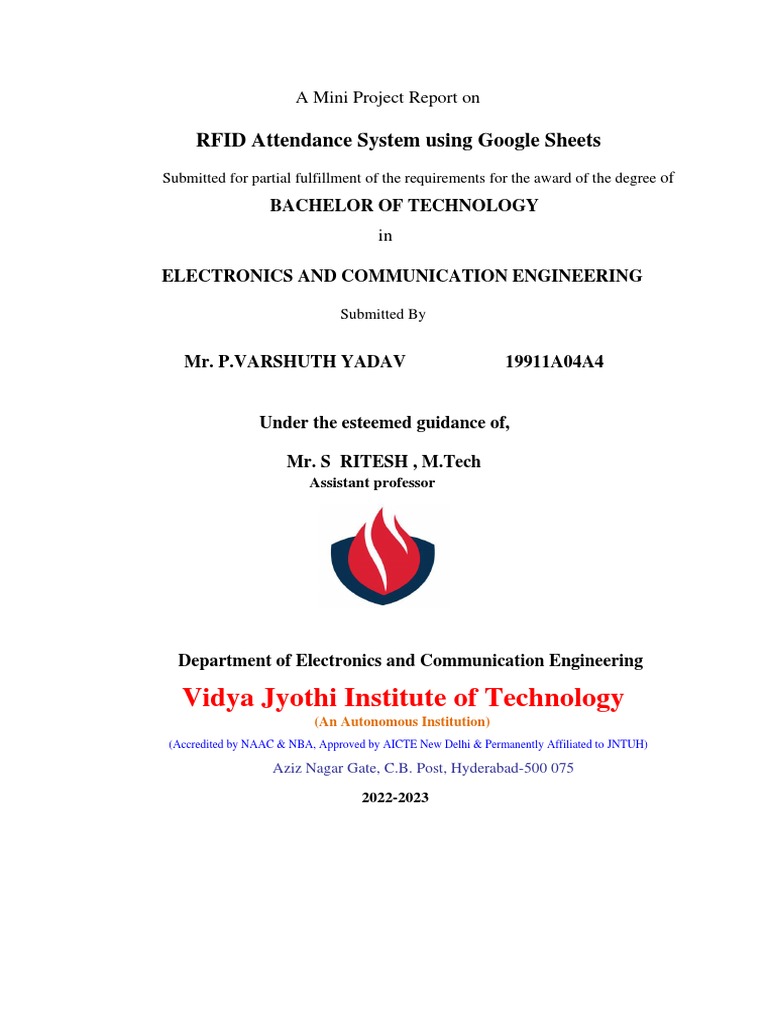 A Mini Project Report on

RFID Attendance System using Google Sheets

Submitted for partial fulfillment of the requirements for the award of the degree of

BACHELOR OF TECHNOLOGY

in

ELECTRONICS AND COMMUNICATION ENGINEERING

Submitted By

Mr. P.VARSHUTH YADAV 19911A04A4

Under the esteemed guidance of,

Mr. S RITESH , M.Tech
Assistant professor

Department of Electronics and Communication Engineering

Vidya Jyothi Institute of Technology

(An Autonomous Institution)

(Accredited by NAAC & NBA, Approved by AICTE New Delhi & Permanently Affiliated to JNTUH)

Aziz Nagar Gate, C.B. Post, Hyderabad-500 075

2022-2023